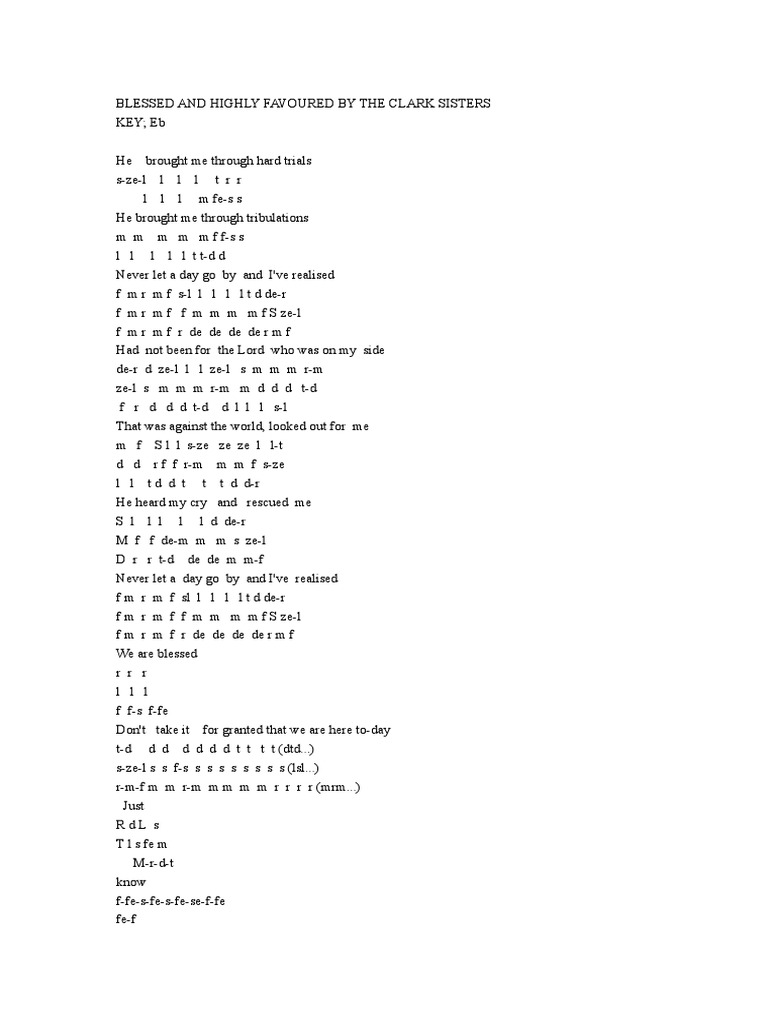 BLESSED AND HIGHLY FAVOURED BY THE CLARK SISTERS
KEY; Eb

He brought me through hard trials
s-ze-l l l l t r r
l l l m fe-s s
He brought me through tribulations
m m m m m f f-s s
l l l l l t t-d d
Never let a day go by and I've realised
f m r m f s-l l l l l t d de-r
f m r m f f m m m m f S ze-l
f m r m f r de de de de r m f
Had not been for the Lord who was on my side
de-r d ze-l l l ze-l s m m m r-m
ze-l s m m m r-m m d d d t-d
f r d d d t-d d l l l s-l
That was against the world, looked out for me
m f S l l s-ze ze ze l l-t
d d r f f r-m m m f s-ze
l l t d d t t t d d-r
He heard my cry and rescued me
S l l l l l d de-r
M f f de-m m m s ze-l
D r r t-d de de m m-f
Never let a day go by and I've realised
f m r m f sl l l l l t d de-r
f m r m f f m m m m f S ze-l
f m r m f r de de de de r m f
We are blessed
r r r
l l l
f f-s f-fe
Don't take it for granted that we are here to-day
t-d d d d d d d t t t t (dtd...)
s-ze-l s s f-s s s s s s s s s (lsl...)
r-m-f m m r-m m m m m r r r r (mrm...)
Just
R d L s
T l s fe m
M-r-d-t
know
f-fe-s-fe-s-fe-se-f-fe
fe-f